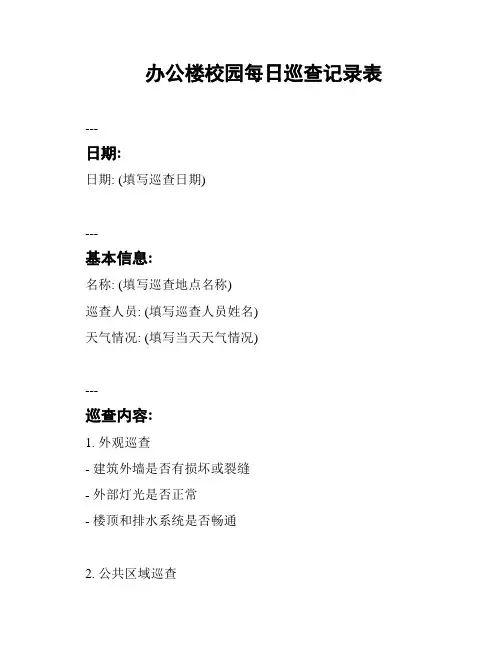 办公楼校园每日巡查记录表

---

日期:

日期: (填写巡查日期)

---

基本信息:

名称: (填写巡查地点名称)

巡查人员: (填写巡查人员姓名)

天气情况: (填写当天天气情况)

---

巡查内容:

1. 外观巡查

- 建筑外墙是否有损坏或裂缝

- 外部灯光是否正常

- 楼顶和排水系统是否畅通

2. 公共区域巡查